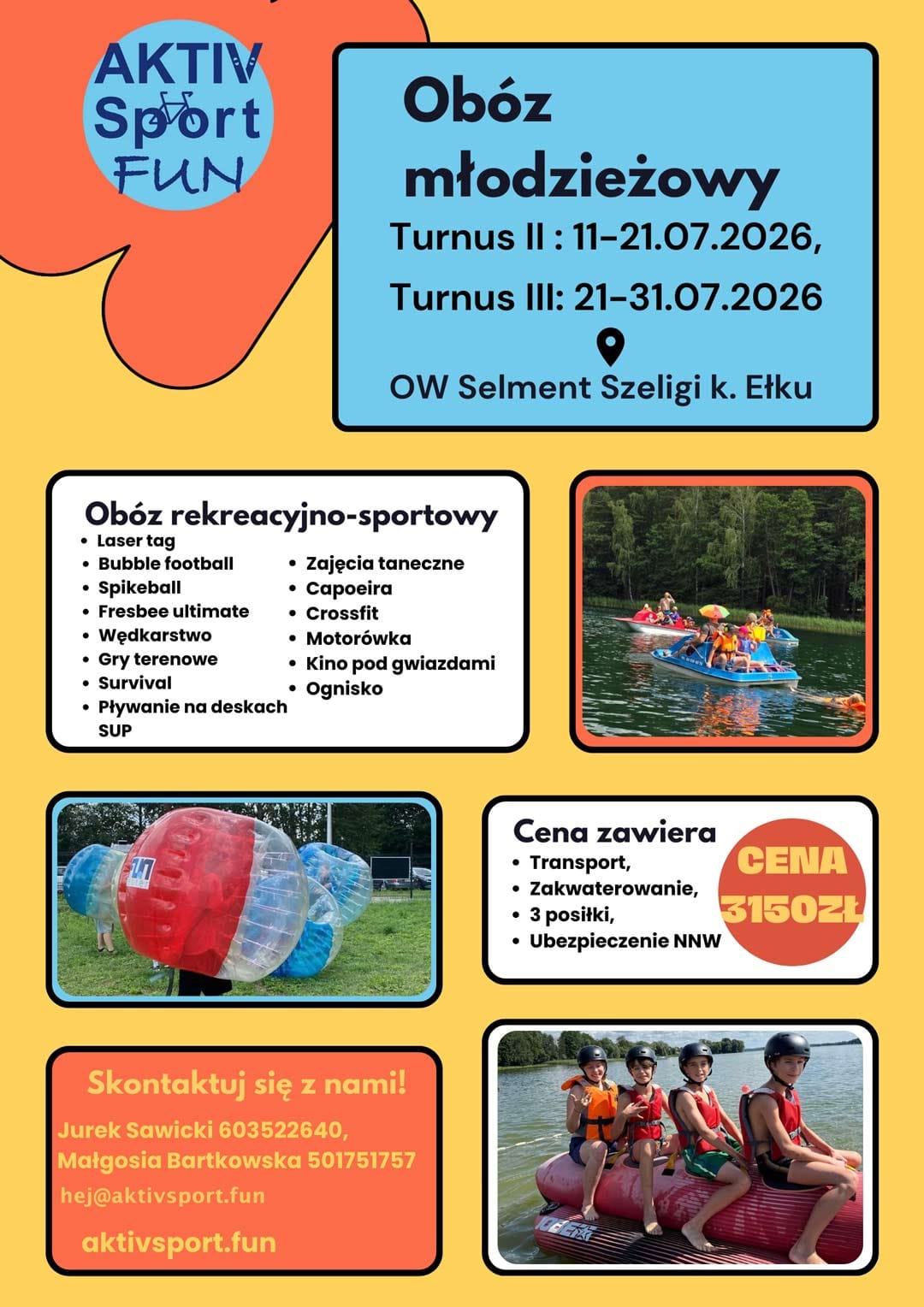 AKTIV Sport FUN

Obóz młodzieżowy

Turnus II : 11-21.07.2026,

Turnus III: 21-31.07.2026

OW Selment Szeligi k. Ełku

Obóz rekreacyjno-sportowy

- Laser tag
- Bubble football
- Spikeball
- Fresbee ultimate
- Wędkarstwo
- Gry terenowe
- Survival
- Pływanie na deskach SUP

- Zajęcia taneczne
- Capoeira
- Crossfit
- Motorówka
- Kino pod gwiazdami
- Ognisko

Cena zawiera

- Transport,
- Zakwaterowanie,
- 3 posiłki,
- Ubezpieczenie NNW

CENA 3150ZŁ

Skontaktuj się z nami!

Jurek Sawicki 603522640,
Małgosia Bartkowska 501751757

hej@aktivsport.fun

aktivsport.fun